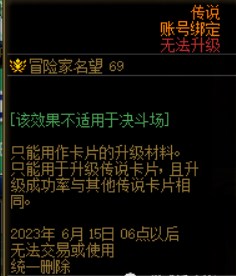 传说
账号绑定
无法升级

冒险家名望 69

[该效果不适用于决斗场]

只能用作卡片的升级材料。
只能用于升级传说卡片，且升级成功率与其他传说卡片相同。

2023年 6月 15日 06点以后
无法交易或使用
统一删除